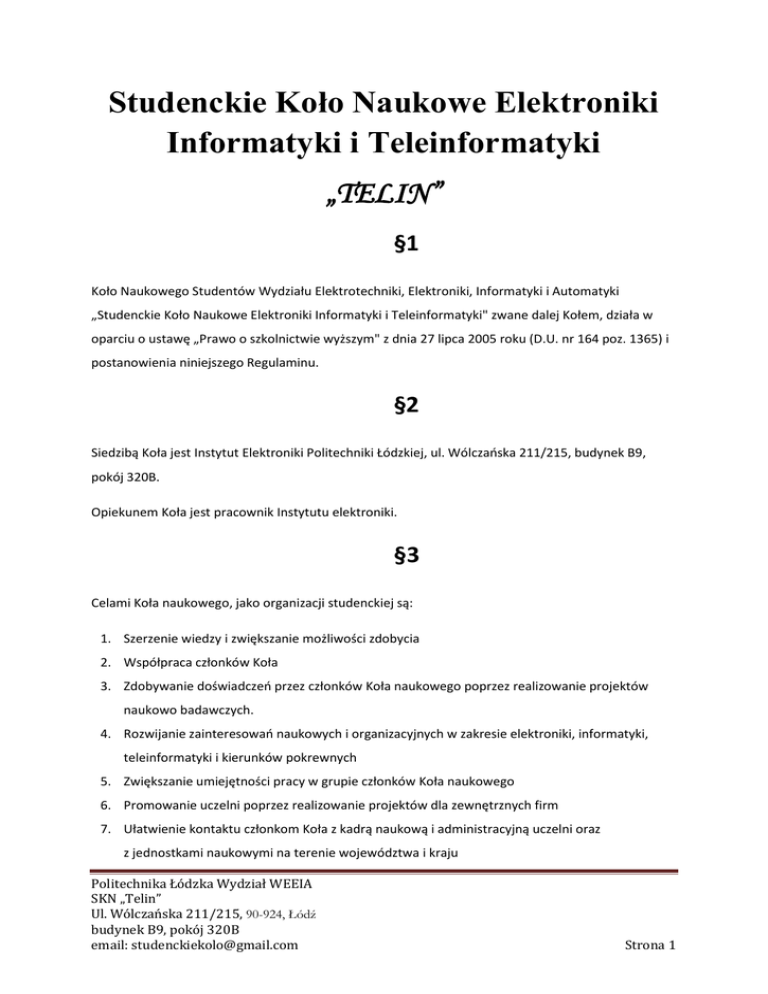 Studenckie Koło Naukowe Elektroniki Informatyki i Teleinformatyki

„TELIN”

§1

Koło Naukowego Studentów Wydziału Elektrotechniki, Elektroniki, Informatyki i Automatyki „Studenckie Koło Naukowe Elektroniki Informatyki i Teleinformatyki" zwane dalej Kołem, działa w oparciu o ustawę „Prawo o szkolnictwie wyższym" z dnia 27 lipca 2005 roku (D.U. nr 164 poz. 1365) i postanowienia niniejszego Regulaminu.

§2

Siedzibą Koła jest Instytut Elektroniki Politechniki Łódzkiej, ul. Wólczańska 211/215, budynek B9, pokój 320B.

Opiekunem Koła jest pracownik Instytutu elektroniki.

§3

Celami Koła naukowego, jako organizacji studenckiej są:

1. Szerzenie wiedzy i zwiększanie możliwości zdobycia
2. Współpraca członków Koła
3. Zdobywanie doświadczeń przez członków Koła naukowego poprzez realizowanie projektów naukowo badawczych.
4. Rozwijanie zainteresowań naukowych i organizacyjnych w zakresie elektroniki, informatyki, teleinformatyki i kierunków pokrewnych
5. Zwiększanie umiejętności pracy w grupie członków Koła naukowego
6. Promowanie uczelni poprzez realizowanie projektów dla zewnętrznych firm
7. Ułatwienie kontaktu członkom Koła z kadrą naukową i administracyjną uczelni oraz z jednostkami naukowymi na terenie województwa i kraju

Politechnika Łódzka Wydział WEEIA
SKN „Telin”
Ul. Wólczańska 211/215, 90-924, Łódź
budynek B9, pokój 320B
email: studenckiekolo@gmail.com

Strona 1